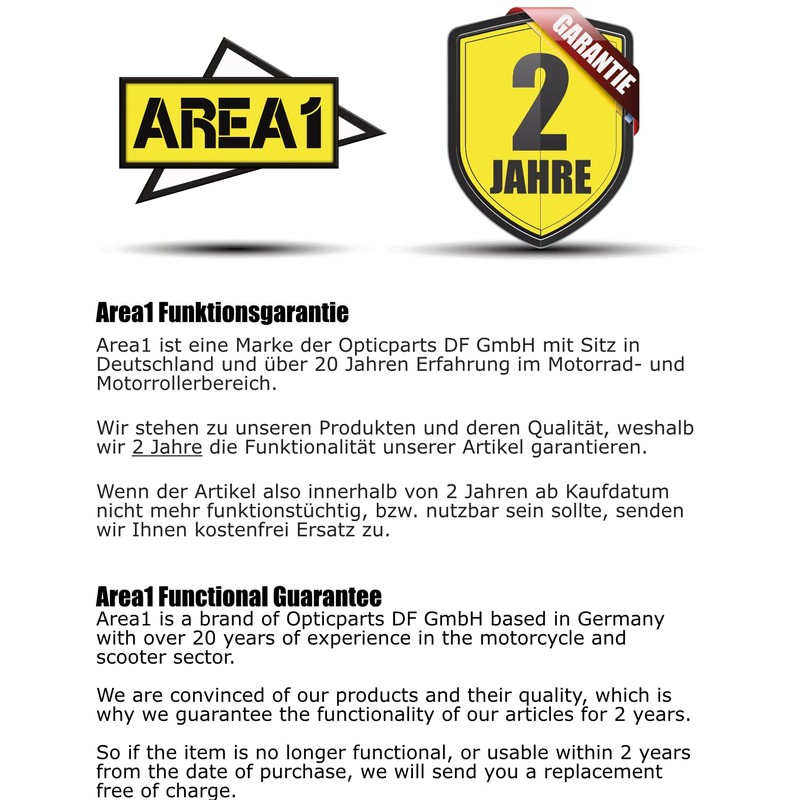 AREA1

GARANTIE
2
JAHRE

Area1 Funktionsgarantie
Area1 ist eine Marke der Opticparts DF GmbH mit Sitz in Deutschland und über 20 Jahren Erfahrung im Motorrad- und Motorrollerbereich.

Wir stehen zu unseren Produkten und deren Qualität, weshalb wir 2 Jahre die Funktionalität unserer Artikel garantieren.

Wenn der Artikel also innerhalb von 2 Jahren ab Kaufdatum nicht mehr funktionstüchtig, bzw. nutzbar sein sollte, senden wir Ihnen kostenfrei Ersatz zu.

Area1 Functional Guarantee
Area1 is a brand of Opticparts DF GmbH based in Germany with over 20 years of experience in the motorcycle and scooter sector.

We are convinced of our products and their quality, which is why we guarantee the functionality of our articles for 2 years.

So if the item is no longer functional, or usable within 2 years from the date of purchase, we will send you a replacement free of charge.